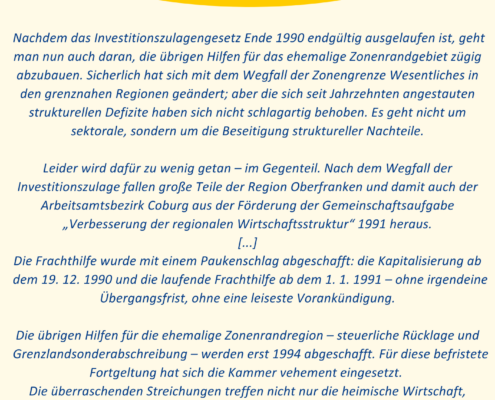 Nachdem das Investitionszulagengesetz Ende 1990 endgültig ausgelaufen ist, geht man nun auch daran, die übrigen Hilfen für das ehemalige Zonenrandgebiet zügig abzubauen. Sicherlich hat sich mit dem Wegfall der Zonengrenze Wesentliches in den grenznahen Regionen geändert; aber die sich seit Jahrzehnten angestauten strukturellen Defizite haben sich nicht schlagartig behoben. Es geht nicht um sektorale, sondern um die Beseitigung struktureller Nachteile.

Leider wird dafür zu wenig getan – im Gegenteil. Nach dem Wegfall der Investitionszulage fallen große Teile der Region Oberfranken und damit auch der Arbeitsamtsbezirk Coburg aus der Förderung der Gemeinschaftsaufgabe „Verbesserung der regionalen Wirtschaftsstruktur“ 1991 heraus.
[...]
Die Frachthilfe wurde mit einem Paukenschlag abgeschafft: die Kapitalisierung ab dem 19. 12. 1990 und die laufende Frachthilfe ab dem 1. 1. 1991 – ohne irgendeine Übergangsfrist, ohne eine leiseste Vorankündigung.

Die übrigen Hilfen für die ehemalige Zonenrandregion – steuerliche Rücklage und Grenzlandsonderabschreibung – werden erst 1994 abgeschafft. Für diese befristete Fortgeltung hat sich die Kammer vehement eingesetzt.
Die überraschenden Streichungen treffen nicht nur die heimische Wirtschaft,